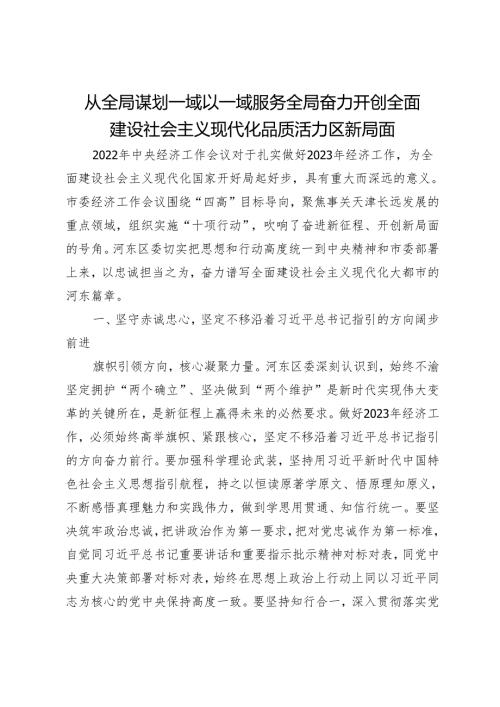 从全局谋划一域以一域服务全局奋力开创全面建设社会主义现代化品质活力区新局面

2022年中央经济工作会议对于扎实做好2023年经济工作，为全面建设社会主义现代化国家开好局起好步，具有重大而深远的意义。市委经济工作会议围绕“四高”目标导向，聚焦事关天津长远发展的重点领域，组织实施“十项行动”，吹响了奋进新征程、开创新局面的号角。河东区委切实把思想和行动高度统一到中央精神和市委部署上来，以忠诚担当之为，奋力谱写全面建设社会主义现代化大都市的河东篇章。

一、坚守赤诚忠心，坚定不移沿着习近平总书记指引的方向阔步前进

旗帜引领方向，核心凝聚力量。河东区委深刻认识到，始终不渝坚定拥护“两个确立”、坚决做到“两个维护”是新时代实现伟大变革的关键所在，是新征程上赢得未来的必然要求。做好2023年经济工作，必须始终高举旗帜、紧跟核心，坚定不移沿着习近平总书记指引的方向奋力前行。要加强科学理论武装，坚持用习近平新时代中国特色社会主义思想指引航程，持之以恒读原著学原文、悟原理知原义，不断感悟真理魅力和实践伟力，做到学思用贯通、知信行统一。要坚决筑牢政治忠诚，把讲政治作为第一要求，把对党忠诚作为第一标准，自觉同习近平总书记重要讲话和重要指示批示精神对标对表，同党中央重大决策部署对标对表，始终在思想上政治上行动上同以习近平同志为核心的党中央保持高度一致。要坚持知行合一，深入贯彻落实党